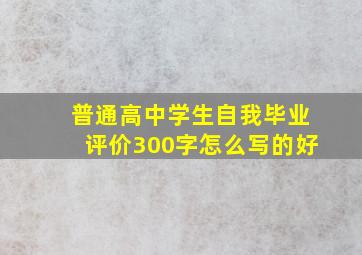 普通高中学生自我毕业评价300字怎么写的好